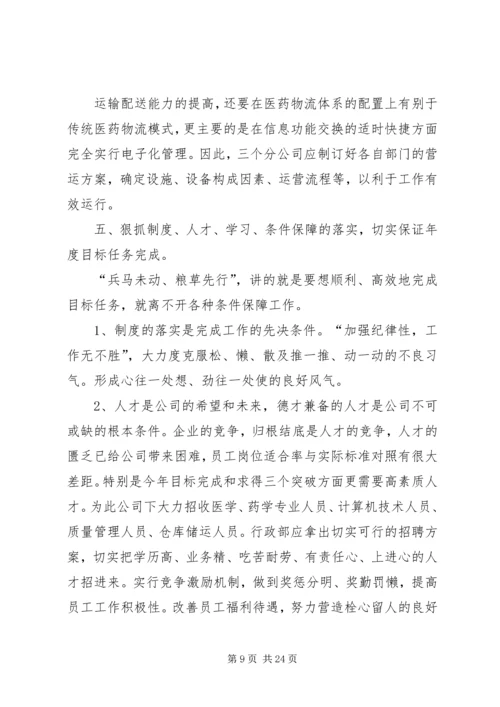 运输配送能力的提高，还要在医药物流体系的配置上有别于传统医药物流模式，更主要的是在信息功能交换的适时快捷方面完全实行电子化管理。因此，三个分公司应制订好各自部门的营运方案，确定设施、设备构成因素、运营流程等，以利于工作有效运行。

五、狠抓制度、人才、学习、条件保障的落实，切实保证年度目标任务完成。

“兵马未动、粮草先行”，讲的就是要想顺利、高效地完成目标任务，就离不开各种条件保障工作。

1、制度的落实是完成工作的先决条件。“加强纪律性，工作无不胜”，大力度克服松、懒、散及推一推、动一动的不良习气。形成心往一处想、劲往一处使的良好风气。

2、人才是公司的希望和未来，德才兼备的人才是公司不可或缺的根本条件。企业的竞争，归根结底是人才的竞争，人才的匮乏已给公司带来困难，员工岗位适合率与实际标准对照有很大差距。特别是今年目标完成和求得三个突破方面更需要高素质人才。为此公司下大力招收医学、药学专业人员、计算机技术人员、质量管理人员、仓库储运人员。行政部应拿出切实可行的招聘方案，切实把学历高、业务精、吃苦耐劳、有责任心、上进心的人才招进来。实行竞争激励机制，做到奖惩分明、奖勤罚懒，提高员工工作积极性。改善员工福利待遇，努力营造栓心留人的良好

第 9 页 共 24 页